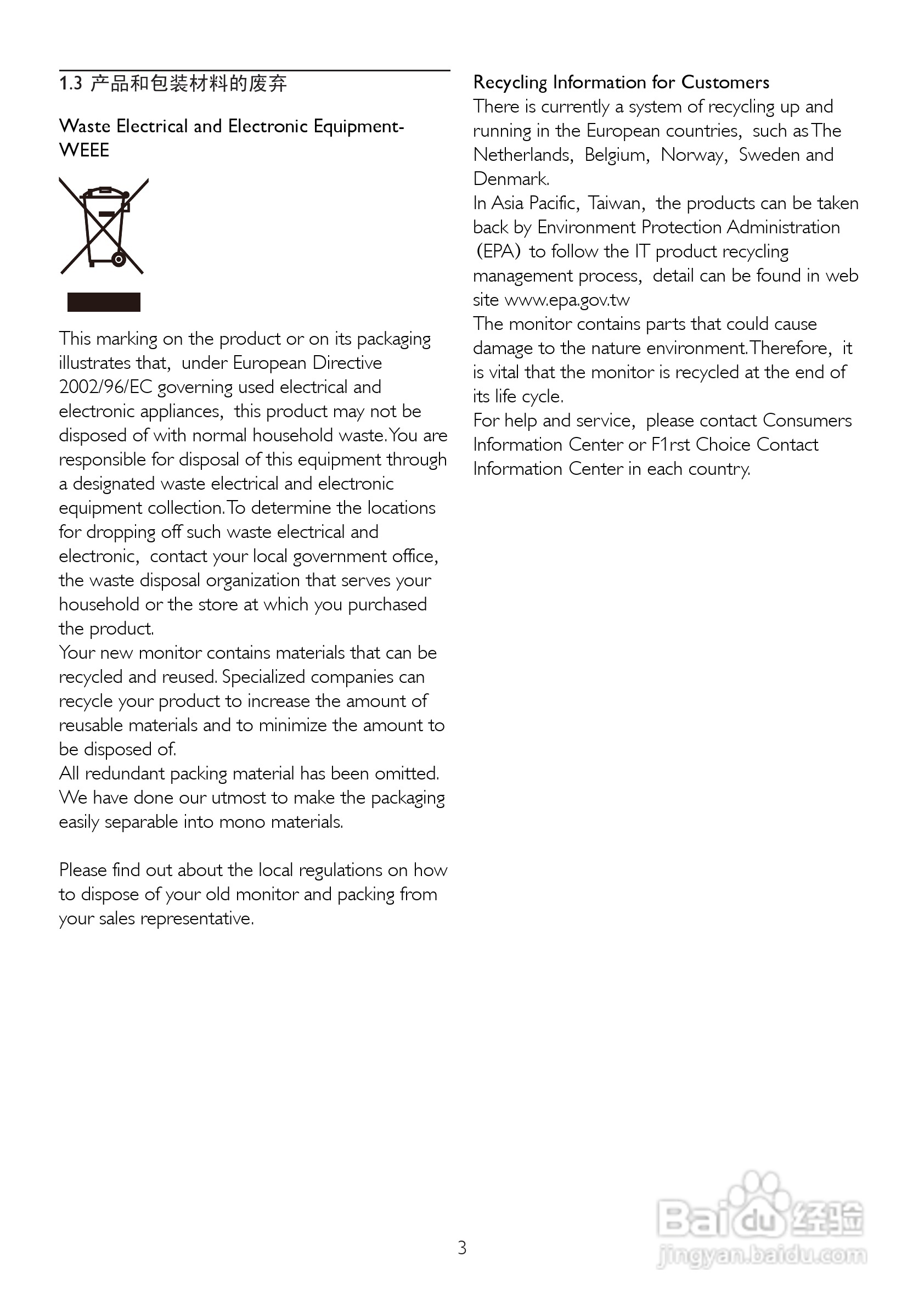 1.3 产品和包装材料的废弃

Waste Electrical and Electronic Equipment-WEEE

This marking on the product or on its packaging illustrates that, under European Directive 2002/96/EC governing used electrical and electronic appliances, this product may not be disposed of with normal household waste. You are responsible for disposal of this equipment through a designated waste electrical and electronic equipment collection. To determine the locations for dropping off such waste electrical and electronic, contact your local government office, the waste disposal organization that serves your household or the store at which you purchased the product.
Your new monitor contains materials that can be recycled and reused. Specialized companies can recycle your product to increase the amount of reusable materials and to minimize the amount to be disposed of.
All redundant packing material has been omitted. We have done our utmost to make the packaging easily separable into mono materials.

Please find out about the local regulations on how to dispose of your old monitor and packing from your sales representative.

Recycling Information for Customers
There is currently a system of recycling up and running in the European countries, such as The Netherlands, Belgium, Norway, Sweden and Denmark.
In Asia Pacific, Taiwan, the products can be taken back by Environment Protection Administration (EPA) to follow the IT product recycling management process, detail can be found in web site www.epa.gov.tw
The monitor contains parts that could cause damage to the nature environment. Therefore, it is vital that the monitor is recycled at the end of its life cycle.
For help and service, please contact Consumers Information Center or F1rst Choice Contact Information Center in each country.

3

Baidu 经验
jingyan.baidu.com